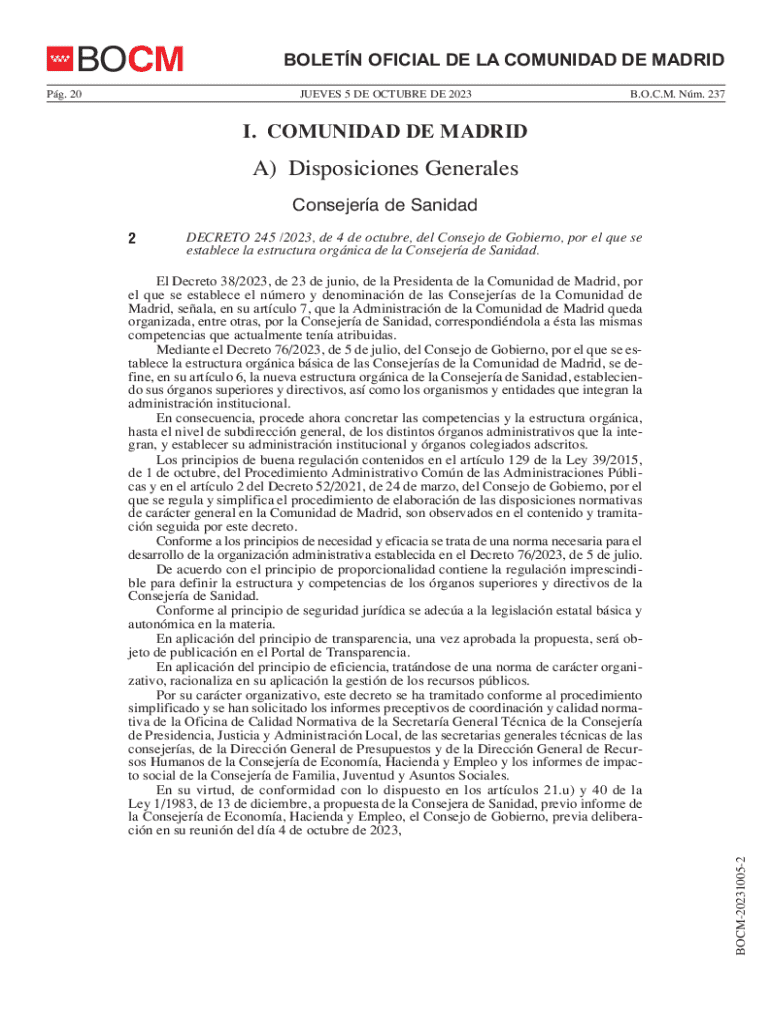 BOCM

BOLETÍN OFICIAL DE LA COMUNIDAD DE MADRID

Pág. 20 JUEVES 5 DE OCTUBRE DE 2023 B.O.C.M. Núm. 237

I. COMUNIDAD DE MADRID

A) Disposiciones Generales

Consejería de Sanidad

2 DECRETO 245 /2023, de 4 de octubre, del Consejo de Gobierno, por el que se establece la estructura orgánica de la Consejería de Sanidad.

El Decreto 38/2023, de 23 de junio, de la Presidenta de la Comunidad de Madrid, por el que se establece el número y denominación de las Consejerías de la Comunidad de Madrid, señala, en su artículo 7, que la Administración de la Comunidad de Madrid queda organizada, entre otras, por la Consejería de Sanidad, correspondiéndola a ésta las mismas competencias que actualmente tenía atribuidas.

Mediante el Decreto 76/2023, de 5 de julio, del Consejo de Gobierno, por el que se establece la estructura orgánica básica de las Consejerías de la Comunidad de Madrid, se define, en su artículo 6, la nueva estructura orgánica de la Consejería de Sanidad, estableciendo sus órganos superiores y directivos, así como los organismos y entidades que integran la administración institucional.

En consecuencia, procede ahora concretar las competencias y la estructura orgánica, hasta el nivel de subdirección general, de los distintos órganos administrativos que la integran, y establecer su administración institucional y órganos colegiados adscritos.

Los principios de buena regulación contenidos en el artículo 129 de la Ley 39/2015, de 1 de octubre, del Procedimiento Administrativo Común de las Administraciones Públicas y en el artículo 2 del Decreto 52/2021, de 24 de marzo, del Consejo de Gobierno, por el que se regula y simplifica el procedimiento de elaboración de las disposiciones normativas de carácter general en la Comunidad de Madrid, son observados en el contenido y tramitación seguida por este decreto.

Conforme a los principios de necesidad y eficacia se trata de una norma necesaria para el desarrollo de la organización administrativa establecida en el Decreto 76/2023, de 5 de julio.

De acuerdo con el principio de proporcionalidad contiene la regulación imprescindible para definir la estructura y competencias de los órganos superiores y directivos de la Consejería de Sanidad.

Conforme al principio de seguridad jurídica se adecúa a la legislación estatal básica y autonómica en la materia.

En aplicación del principio de transparencia, una vez aprobada la propuesta, será objeto de publicación en el Portal de Transparencia.

En aplicación del principio de eficiencia, tratándose de una norma de carácter organizativo, racionaliza en su aplicación la gestión de los recursos públicos.

Por su carácter organizativo, este decreto se ha tramitado conforme al procedimiento simplificado y se han solicitado los informes preceptivos de coordinación y calidad normativa de la Oficina de Calidad Normativa de la Secretaría General Técnica de la Consejería de Presidencia, Justicia y Administración Local, de las secretarias generales técnicas de las consejerías, de la Dirección General de Presupuestos y de la Dirección General de Recursos Humanos de la Consejería de Economía, Hacienda y Empleo y los informes de impacto social de la Consejería de Familia, Juventud y Asuntos Sociales.

En su virtud, de conformidad con lo dispuesto en los artículos 21.u) y 40 de la Ley 1/1983, de 13 de diciembre, a propuesta de la Consejera de Sanidad, previo informe de la Consejería de Economía, Hacienda y Empleo, el Consejo de Gobierno, previa deliberación en su reunión del día 4 de octubre de 2023,

BOCM-20231005-2